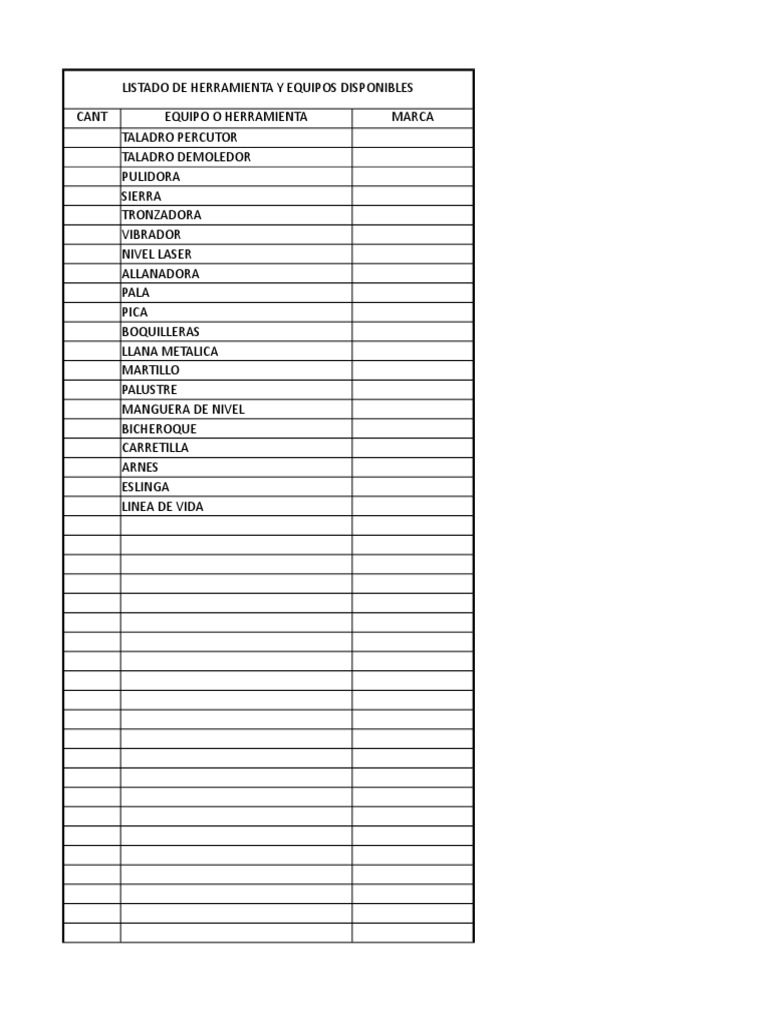 LISTADO DE HERRAMIENTA Y EQUIPOS DISPONIBLES

| CANT | EQUIPO O HERRAMIENTA | MARCA |
|---|---|---|
| | TALADRO PERCUTOR | |
| | TALADRO DEMOLEDOR | |
| | PULIDORA | |
| | SIERRA | |
| | TRONZADORA | |
| | VIBRADOR | |
| | NIVEL LASER | |
| | ALLANADORA | |
| | PALA | |
| | PICA | |
| | BOQUILLERAS | |
| | LLANA METALICA | |
| | MARTILLO | |
| | PALUSTRE | |
| | MANGUERA DE NIVEL | |
| | BICHEROQUE | |
| | CARRETILLA | |
| | ARNES | |
| | ESLINGA | |
| | LINEA DE VIDA | |